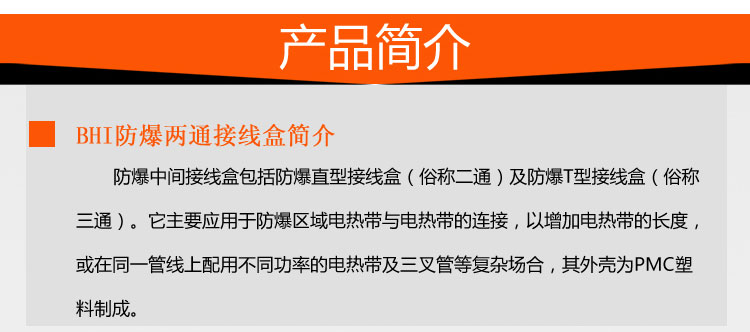 产品简介

BHI防爆两通接线盒简介

防爆中间接线盒包括防爆直型接线盒（俗称二通）及防爆T型接线盒（俗称三通）。它主要应用于防爆区域电热带与电热带的连接，以增加电热带的长度，或在同一管线上配用不同功率的电热带及三叉管等复杂场合，其外壳为PMC塑料制成。